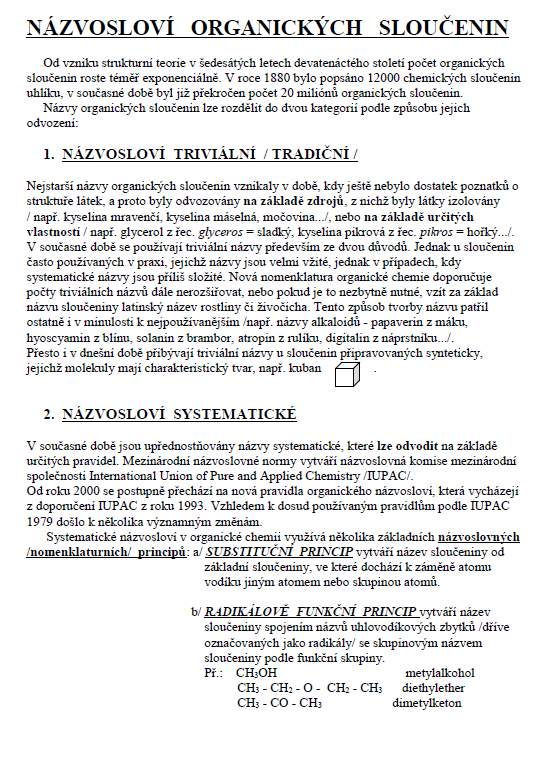 NÁZVOSLOVÍ ORGANICKÝCH SLOUČENIN

Od vzniku strukturní teorie v šedesátých letech devatenáctého století počet organických sloučenin roste téměř exponenciálně. V roce 1880 bylo popsáno 12000 chemických sloučenin uhlíku, v současné době byl již překročen počet 20 miliónů organických sloučenin.

Názvy organických sloučenin lze rozdělit do dvou kategorií podle způsobu jejich odvození:

1. NÁZVOSLOVÍ TRIVIÁLNÍ / TRADIČNÍ /

Nejstarší názvy organických sloučenin vznikaly v době, kdy ještě nebylo dostatek poznatků o struktuře látek, a proto byly odvozovány na základě zdrojů, z nichž byly látky izolovány / např. kyselina mravenčí, kyselina máselná, močovina.../, nebo na základě určitých vlastností / např. glycerol z řec. glyceros = sladký, kyselina pikrová z řec. pikros = hořký.../. V současné době se používají triviální názvy především ze dvou důvodů. Jednak u sloučenin často používaných v praxi, jejichž názvy jsou velmi vžité, jednak v případech, kdy systematické názvy jsou příliš složité. Nová nomenklatura organické chemie doporučuje počty triviálních názvů dále nerozšiřovat, nebo pokud je to nezbytně nutné, vzít za základ názvu sloučeniny latinský název rostliny či živočicha. Tento způsob tvorby názvu patřil ostatně i v minulosti k nejpoužívanějším /např. názvy alkaloidů - papaverin z máku, hyoscyamin z blínu, solanin z brambor, atropin z rulíku, digitalin z náprstníku.../.
Přesto i v dnešní době přibývají triviální názvy u sloučenin připravovaných synteticky, jejichž molekuly mají charakteristický tvar, např. kuban .

2. NÁZVOSLOVÍ SYSTEMATICKÉ

V současné době jsou upřednostňovány názvy systematické, které lze odvodit na základě určitých pravidel. Mezinárodní názvoslovné normy vytváří názvoslovná komise mezinárodní společnosti International Union of Pure and Applied Chemistry /IUPAC/.
Od roku 2000 se postupně přechází na nová pravidla organického názvosloví, která vycházejí z doporučení IUPAC z roku 1993. Vzhledem k dosud používaným pravidlům podle IUPAC 1979 došlo k několika významným změnám.

Systematické názvosloví v organické chemii využívá několika základních názvoslovných /nomenklaturních/ principů: a/ SUBSTITUČNÍ PRINCIP vytváří název sloučeniny od základní sloučeniny, ve které dochází k záměně atomu vodíku jiným atomem nebo skupinou atomů.

b/ RADIKÁLOVĚ FUNKČNÍ PRINCIP vytváří název sloučeniny spojením názvů uhlovodíkových zbytků /dříve označovaných jako radikály/ se skupinovým názvem sloučeniny podle funkční skupiny.
Př.: $CH_3OH$ metylalkohol
$CH_3 - CH_2 - O - CH_2 - CH_3$ diethylether
$CH_3 - CO - CH_3$ dimetylketon